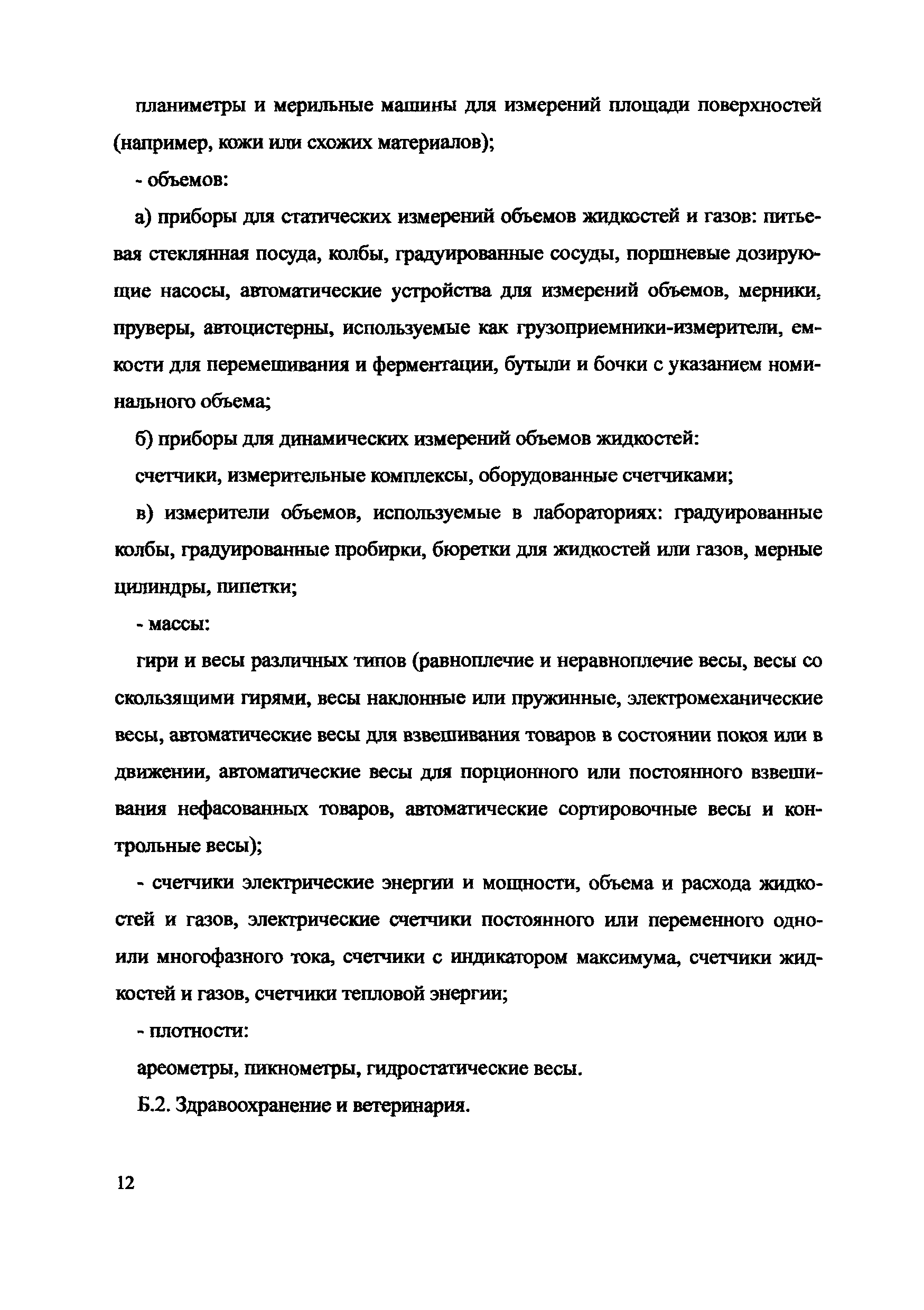 планиметры и мерильные машины для измерений площади поверхностей (например, кожи или схожих материалов);

- объемов:

а) приборы для статических измерений объемов жидкостей и газов: питьевая стеклянная посуда, колбы, градуированные сосуды, поршневые дозирующие насосы, автоматические устройства для измерений объемов, мерники, пруверы, автоцистерны, используемые как грузоприемники-измерители, емкости для перемешивания и ферментации, бутыли и бочки с указанием номинального объема;

б) приборы для динамических измерений объемов жидкостей:

счетчики, измерительные комплексы, оборудованные счетчиками;

в) измерители объемов, используемые в лабораториях: градуированные колбы, градуированные пробирки, бюретки для жидкостей или газов, мерные цилиндры, пипетки;

- массы:

гири и весы различных типов (равноплечие и неравноплечие весы, весы со скользящими гирями, весы наклонные или пружинные, электромеханические весы, автоматические весы для взвешивания товаров в состоянии покоя или в движении, автоматические весы для порционного или постоянного взвешивания нефасованных товаров, автоматические сортировочные весы и контрольные весы);

- счетчики электрические энергии и мощности, объема и расхода жидкостей и газов, электрические счетчики постоянного или переменного одно- или многофазного тока, счетчики с индикатором максимума, счетчики жидкостей и газов, счетчики тепловой энергии;

- плотности:

ареометры, пикнометры, гидростатические весы.

Б.2. Здравоохранение и ветеринария.

12